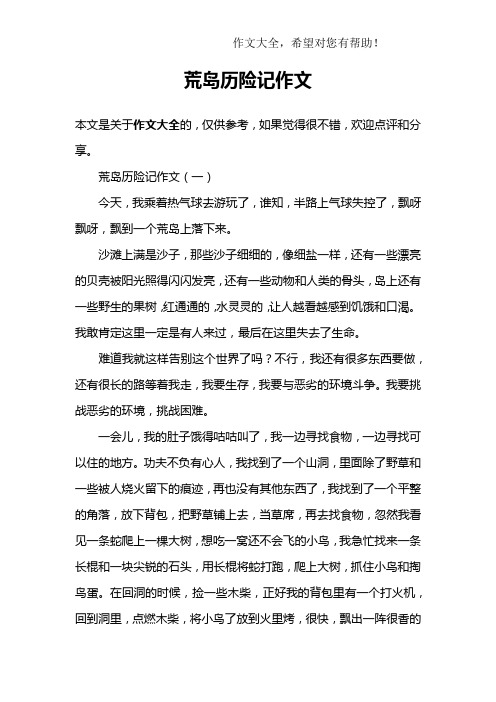 作文大全，希望对您有帮助！

荒岛历险记作文

本文是关于作文大全的，仅供参考，如果觉得很不错，欢迎点评和分享。

荒岛历险记作文（一）

今天，我乘着热气球去游玩了，谁知，半路上气球失控了，飘呀飘呀，飘到一个荒岛上落下来。

沙滩上满是沙子，那些沙子细细的，像细盐一样，还有一些漂亮的贝壳被阳光照得闪闪发亮，还有一些动物和人类的骨头，岛上还有一些野生的果树，红通通的，水灵灵的，让人越看越感到饥饿和口渴。我敢肯定这里一定是有人来过，最后在这里失去了生命。

难道我就这样告别这个世界了吗？不行，我还有很多东西要做，还有很长的路等着我走，我要生存，我要与恶劣的环境斗争。我要挑战恶劣的环境，挑战困难。

一会儿，我的肚子饿得咕咕叫了，我一边寻找食物，一边寻找可以住的地方。功夫不负有心人，我找到了一个山洞，里面除了野草和一些被人烧火留下的痕迹，再也没有其他东西了，我找到了一个平整的角落，放下背包，把野草铺上去，当草席，再去找食物，忽然我看见一条蛇爬上一棵大树，想吃一窝还不会飞的小鸟，我急忙找来一条长棍和一块尖锐的石头，用长棍将蛇打跑，爬上大树，抓住小鸟和掏鸟蛋。在回洞的时候，捡一些木柴，正好我的背包里有一个打火机，回到洞里，点燃木柴，将小鸟了放到火里烤，很快，飘出一阵很香的